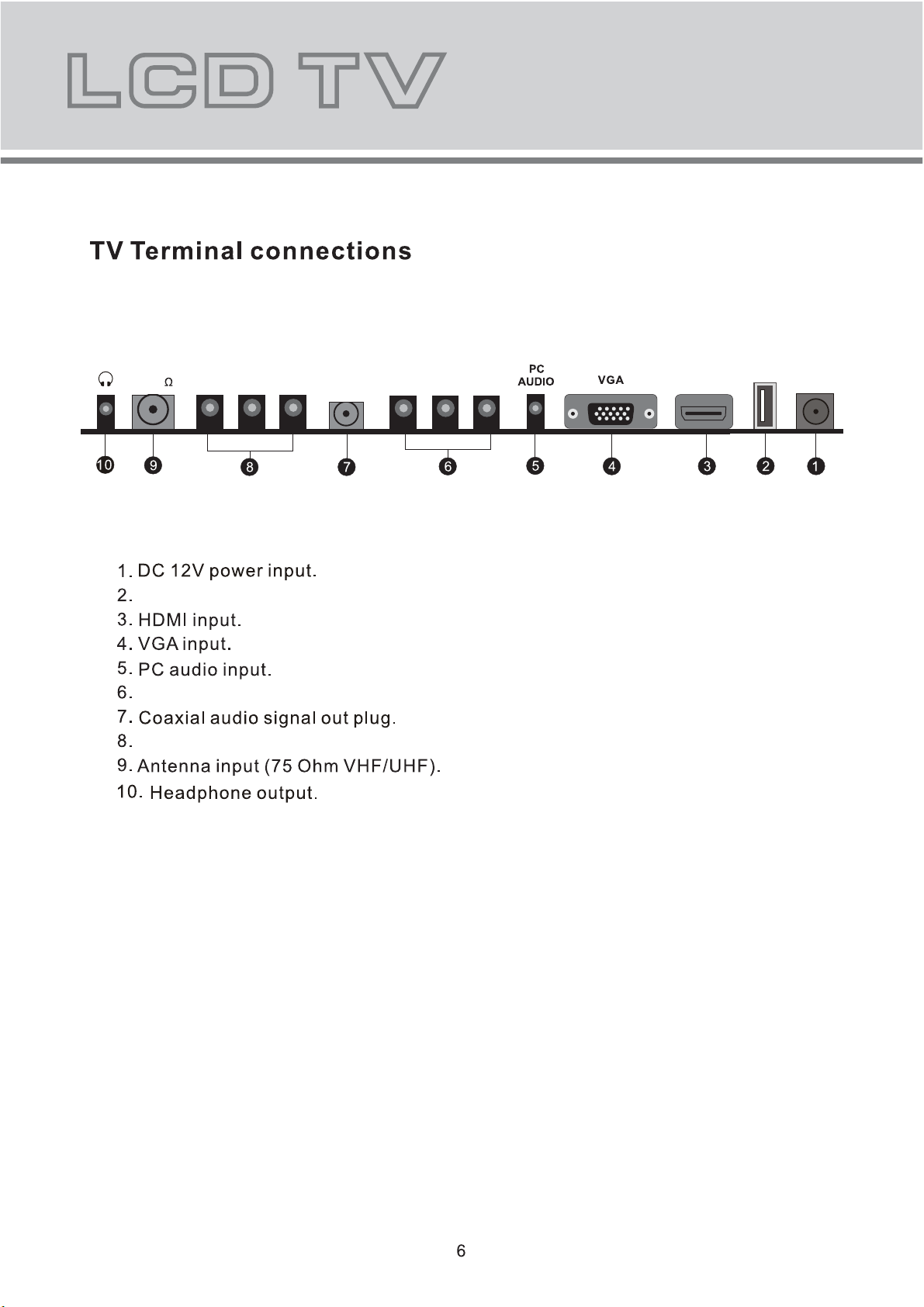 LCD TV

TV Terminal connections

Ω
PC AUDIO
VGA

10 9 8 7 6 5 4 3 2 1

1. DC 12V power input.
2.
3. HDMI input.
4. VGA input.
5. PC audio input.
6.
7. Coaxial audio signal out plug.
8.
9. Antenna input (75 Ohm VHF/UHF).
10. Headphone output.

6